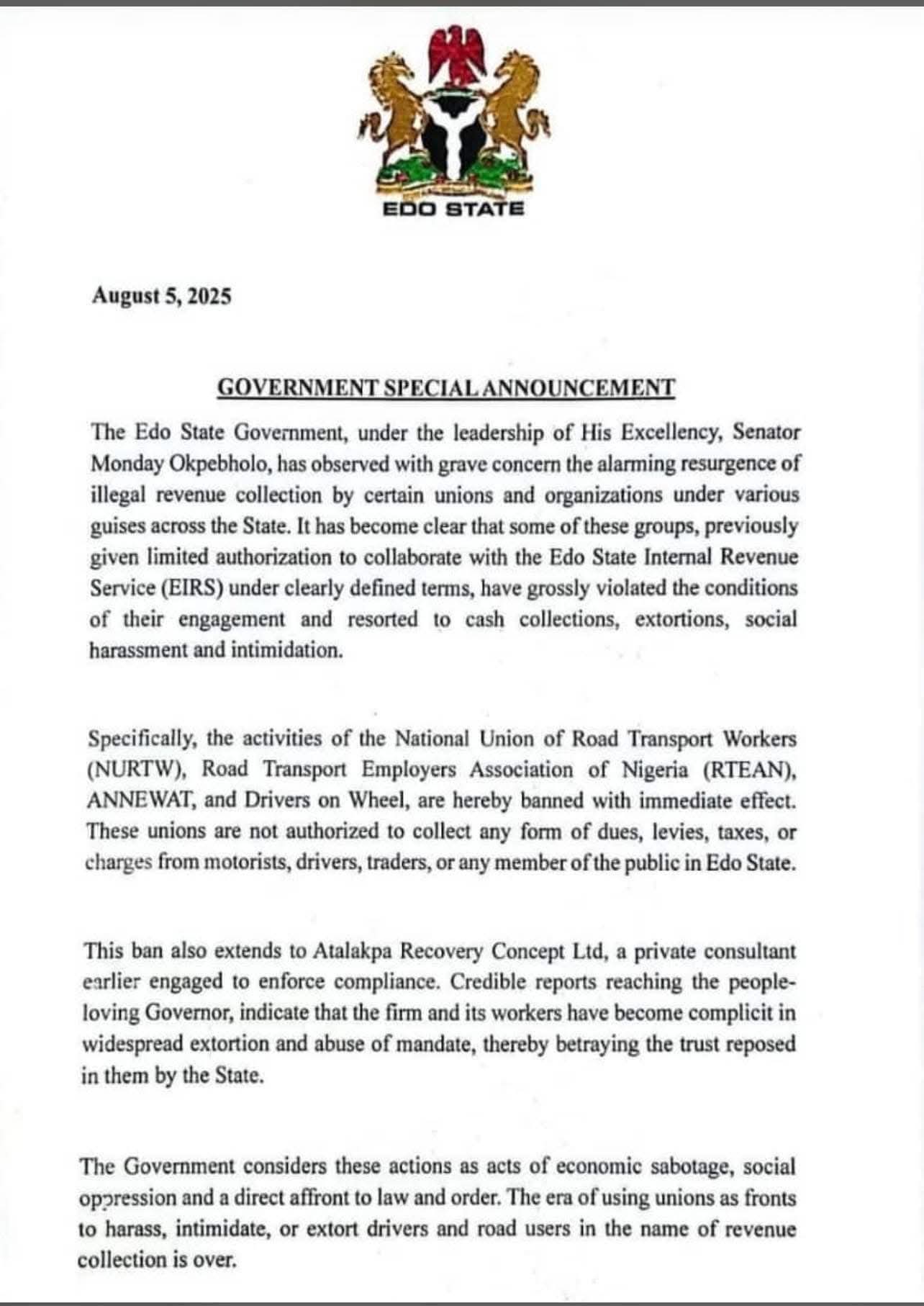 EDO STATE

August 5, 2025

GOVERNMENT SPECIAL ANNOUNCEMENT

The Edo State Government, under the leadership of His Excellency, Senator Monday Okpebholo, has observed with grave concern the alarming resurgence of illegal revenue collection by certain unions and organizations under various guises across the State. It has become clear that some of these groups, previously given limited authorization to collaborate with the Edo State Internal Revenue Service (EIRS) under clearly defined terms, have grossly violated the conditions of their engagement and resorted to cash collections, extortions, social harassment and intimidation.

Specifically, the activities of the National Union of Road Transport Workers (NURTW), Road Transport Employers Association of Nigeria (RTEAN), ANNEWAT, and Drivers on Wheel, are hereby banned with immediate effect. These unions are not authorized to collect any form of dues, levies, taxes, or charges from motorists, drivers, traders, or any member of the public in Edo State.

This ban also extends to Atalakpa Recovery Concept Ltd, a private consultant earlier engaged to enforce compliance. Credible reports reaching the people-loving Governor, indicate that the firm and its workers have become complicit in widespread extortion and abuse of mandate, thereby betraying the trust reposed in them by the State.

The Government considers these actions as acts of economic sabotage, social oppression and a direct affront to law and order. The era of using unions as fronts to harass, intimidate, or extort drivers and road users in the name of revenue collection is over.